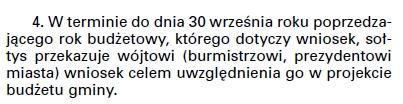 4. W terminie do dnia 30 września roku poprzedzającego rok budżetowy, którego dotyczy wniosek, sołtys przekazuje wójtowi (burmistrzowi, prezydentowi miasta) wniosek celem uwzględnienia go w projekcie budżetu gminy.